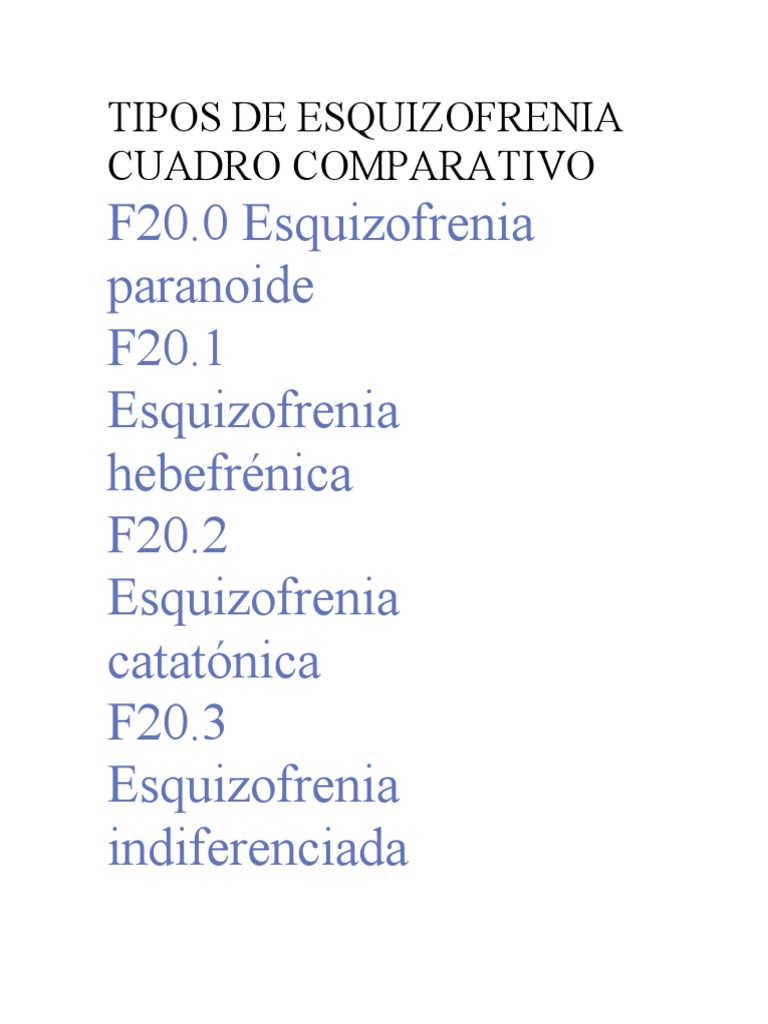 TIPOS DE ESQUIZOFRENIA
CUADRO COMPARATIVO

F20.0 Esquizofrenia paranoide
F20.1 Esquizofrenia hebefrénica
F20.2 Esquizofrenia catatónica
F20.3 Esquizofrenia indiferenciada